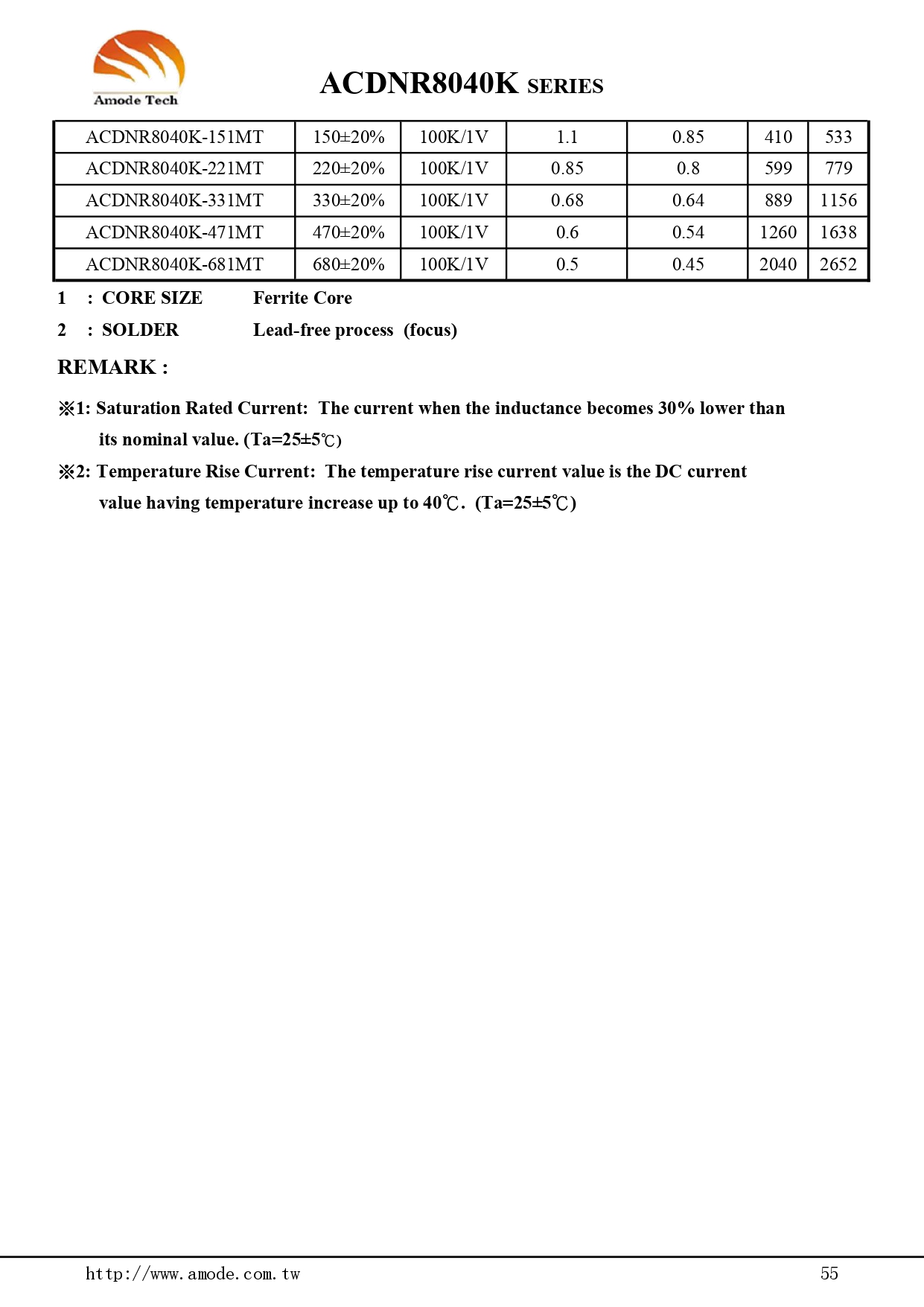 Amode Tech

ACDNR8040K SERIES

| ACDNR8040K-151MT | 150±20% | 100K/1V | 1.1 | 0.85 | 410 | 533 |
|---|---|---|---|---|---|---|
| ACDNR8040K-221MT | 220±20% | 100K/1V | 0.85 | 0.8 | 599 | 779 |
| ACDNR8040K-331MT | 330±20% | 100K/1V | 0.68 | 0.64 | 889 | 1156 |
| ACDNR8040K-471MT | 470±20% | 100K/1V | 0.6 | 0.54 | 1260 | 1638 |
| ACDNR8040K-681MT | 680±20% | 100K/1V | 0.5 | 0.45 | 2040 | 2652 |

1 : CORE SIZE Ferrite Core

2 : SOLDER Lead-free process (focus)

REMARK :

※1: Saturation Rated Current: The current when the inductance becomes 30% lower than its nominal value. (Ta=25±5℃)

※2: Temperature Rise Current: The temperature rise current value is the DC current value having temperature increase up to 40℃. (Ta=25±5℃)

http://www.amode.com.tw

55